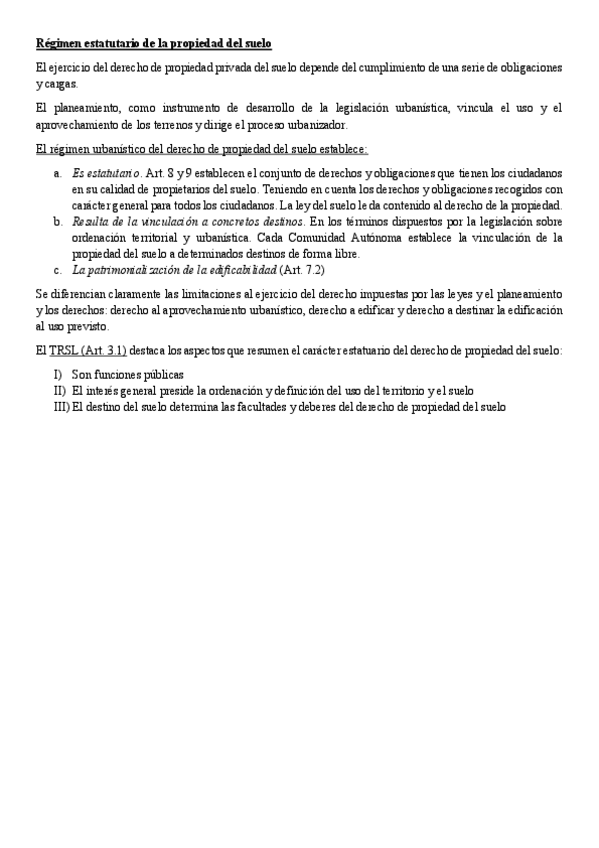 Régimen estatutario de la propiedad del suelo

El ejercicio del derecho de propiedad privada del suelo depende del cumplimiento de una serie de obligaciones y cargas.

El planeamiento, como instrumento de desarrollo de la legislación urbanística, vincula el uso y el aprovechamiento de los terrenos y dirige el proceso urbanizador.

El régimen urbanístico del derecho de propiedad del suelo establece:

a. Es estatutario. Art. 8 y 9 establecen el conjunto de derechos y obligaciones que tienen los ciudadanos en su calidad de propietarios del suelo. Teniendo en cuenta los derechos y obligaciones recogidos con carácter general para todos los ciudadanos. La ley del suelo le da contenido al derecho de la propiedad.
b. Resulta de la vinculación a concretos destinos. En los términos dispuestos por la legislación sobre ordenación territorial y urbanística. Cada Comunidad Autónoma establece la vinculación de la propiedad del suelo a determinados destinos de forma libre.
c. La patrimonialización de la edificabilidad (Art. 7.2)

Se diferencian claramente las limitaciones al ejercicio del derecho impuestas por las leyes y el planeamiento y los derechos: derecho al aprovechamiento urbanístico, derecho a edificar y derecho a destinar la edificación al uso previsto.

El TRSL (Art. 3.1) destaca los aspectos que resumen el carácter estatuario del derecho de propiedad del suelo:

I) Son funciones públicas
II) El interés general preside la ordenación y definición del uso del territorio y el suelo
III) El destino del suelo determina las facultades y deberes del derecho de propiedad del suelo